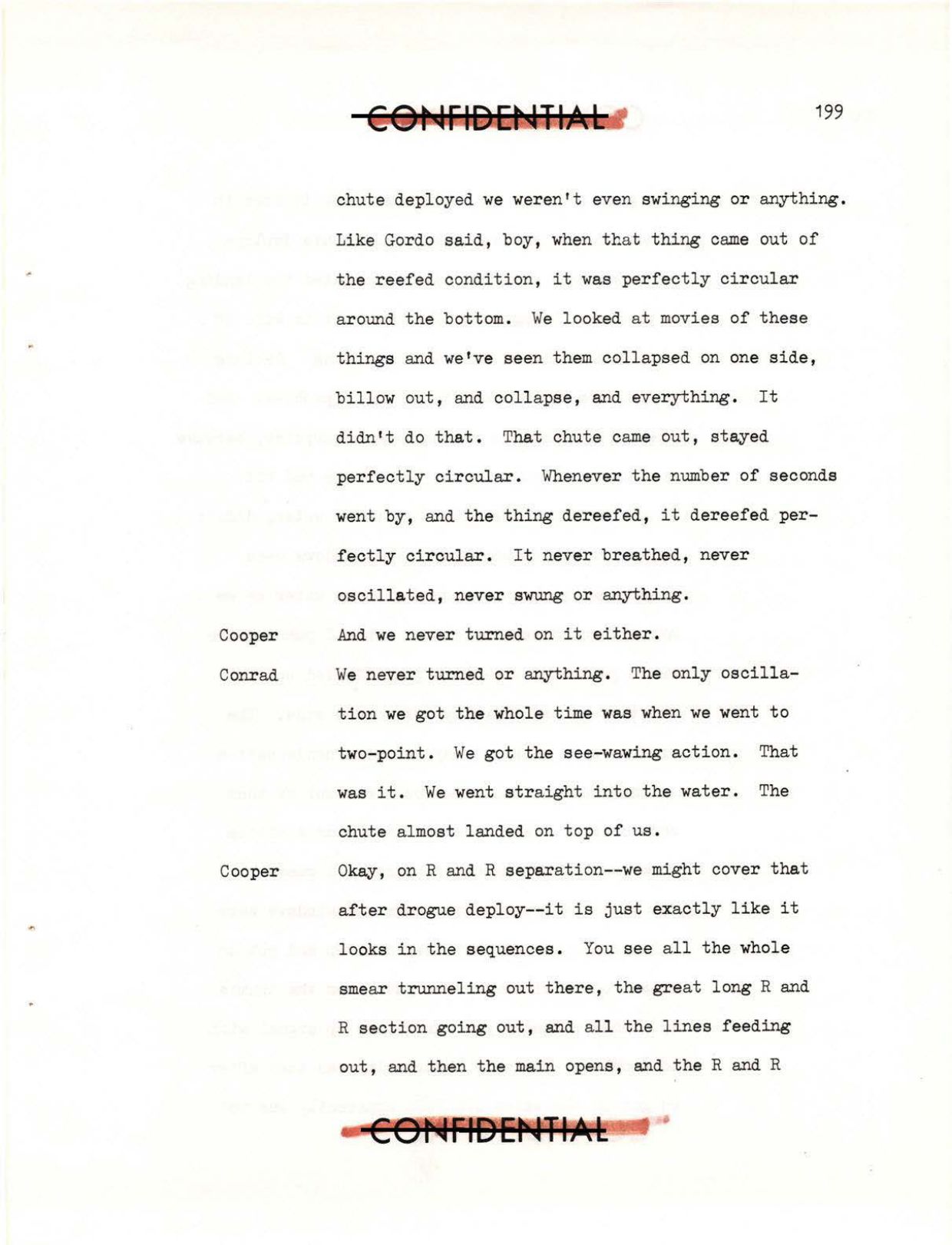 CONFIDENTIAL 199

chute deployed we weren't even swinging or anything. Like Gordo said, boy, when that thing came out of the reefed condition, it was perfectly circular around the bottom. We looked at movies of these things and we've seen them collapsed on one side, billow out, and collapse, and everything. It didn't do that. That chute came out, stayed perfectly circular. Whenever the number of seconds went by, and the thing dereefed, it dereefed perfectly circular. It never breathed, never oscillated, never swung or anything.

Cooper And we never turned on it either.

Conrad We never turned or anything. The only oscillation we got the whole time was when we went to two-point. We got the see-wawing action. That was it. We went straight into the water. The chute almost landed on top of us.

Cooper Okay, on R and R separation--we might cover that after drogue deploy--it is just exactly like it looks in the sequences. You see all the whole smear trunneling out there, the great long R and R section going out, and all the lines feeding out, and then the main opens, and the R and R

CONFIDENTIAL